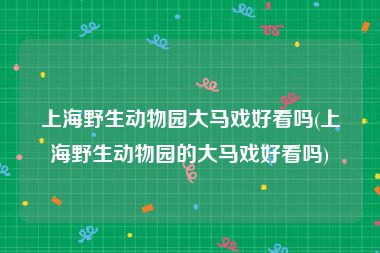 上海野生动物园大马戏好看吗(上海野生动物园的大马戏好看吗)